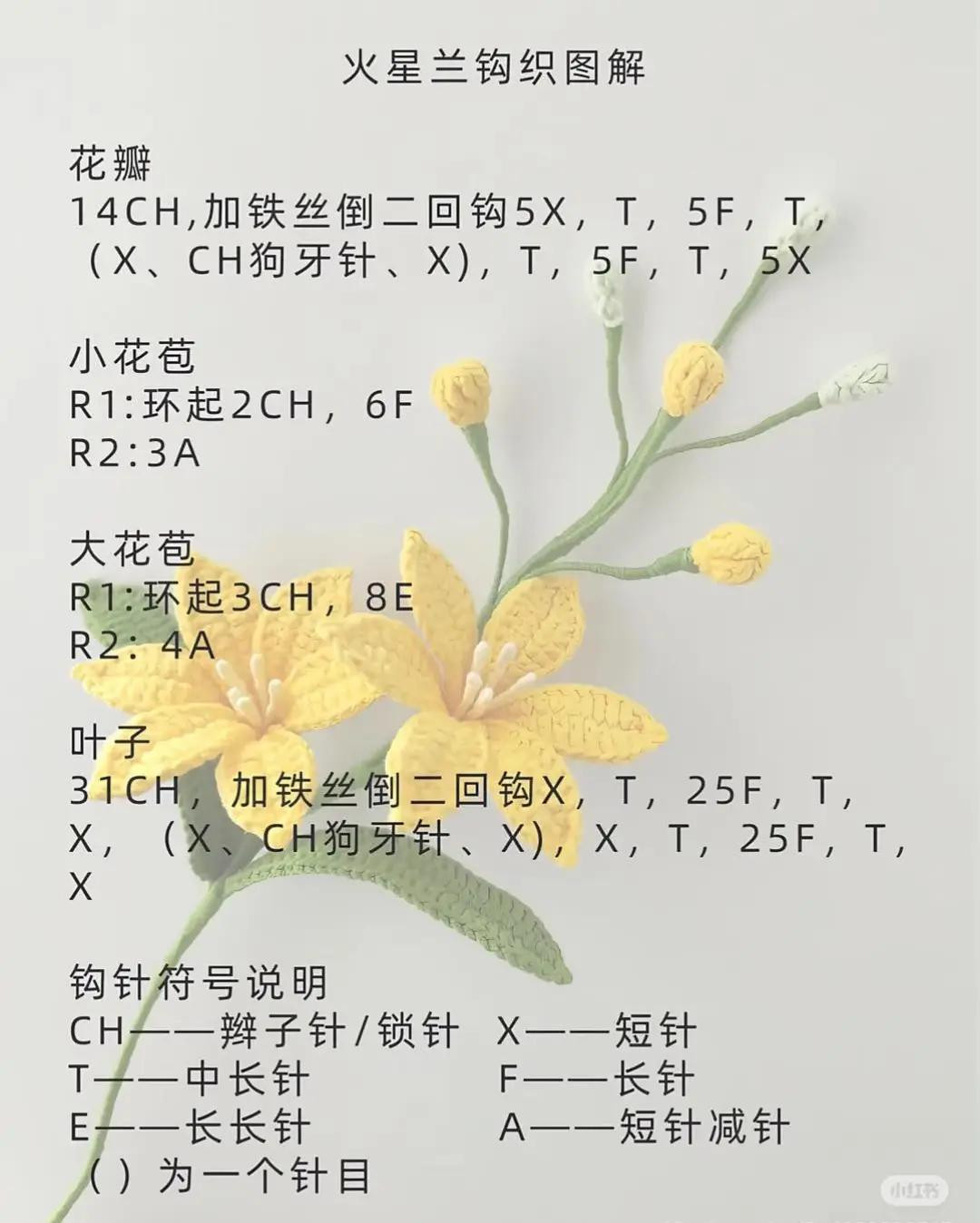 火星兰钩织图解

花瓣
14CH,加铁丝倒二回钩5X，T，5F，T，（X、CH狗牙针、X)，T，5F，T，5X

小花苞
R1:环起2CH，6F
R2:3A

大花苞
R1:环起3CH，8E
R2：4A

叶子
31CH，加铁丝倒二回钩X，T，25F，T，X，（X、CH狗牙针、X)，X，T，25F，T，X

钩针符号说明
CH——辫子针/锁针 X——短针
T——中长针 F——长针
E——长长针 A——短针减针
（）为一个针目

小红书